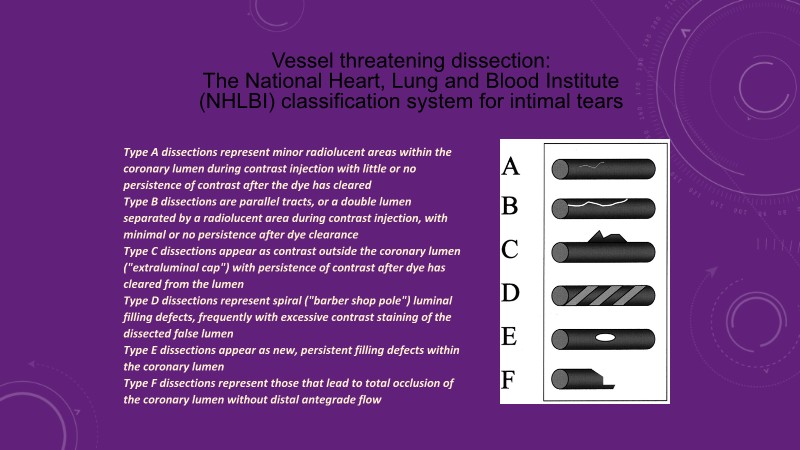 Vessel threatening dissection:
The National Heart, Lung and Blood Institute (NHLBI) classification system for intimal tears

Type A dissections represent minor radiolucent areas within the coronary lumen during contrast injection with little or no persistence of contrast after the dye has cleared

Type B dissections are parallel tracts, or a double lumen separated by a radiolucent area during contrast injection, with minimal or no persistence after dye clearance

Type C dissections appear as contrast outside the coronary lumen ("extraluminal cap") with persistence of contrast after dye has cleared from the lumen

Type D dissections represent spiral ("barber shop pole") luminal filling defects, frequently with excessive contrast staining of the dissected false lumen

Type E dissections appear as new, persistent filling defects within the coronary lumen

Type F dissections represent those that lead to total occlusion of the coronary lumen without distal antegrade flow

A
B
C
D
E
F